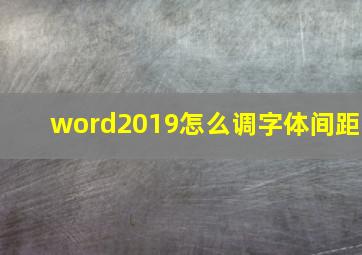 word2019怎么调字体间距